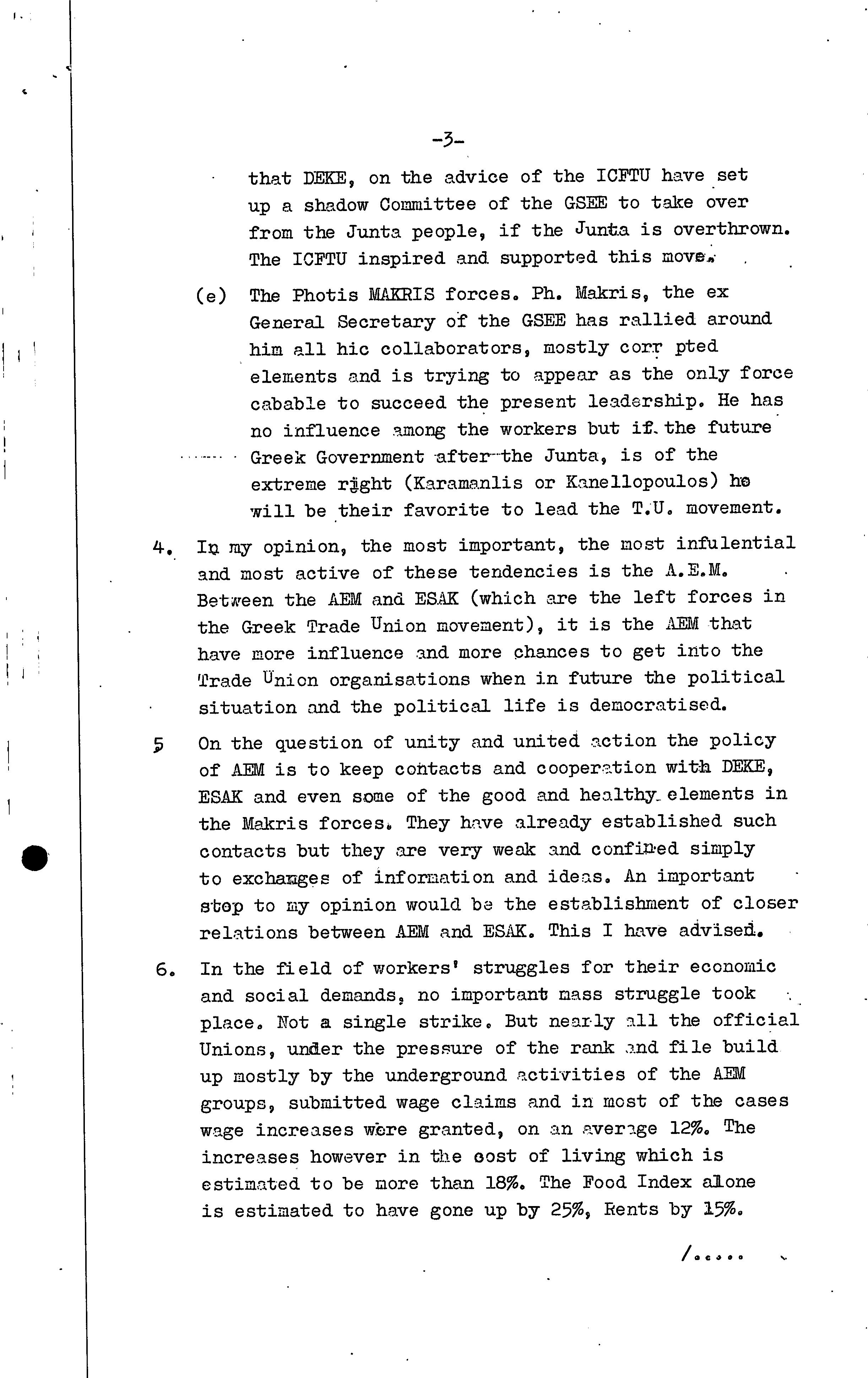 -3-

that DEKE, on the advice of the ICFTU have set up a shadow Committee of the GSEE to take over from the Junta people, if the Junta is overthrown. The ICFTU inspired and supported this move.

(e) The Photis MAKRIS forces. Ph. Makris, the ex General Secretary of the GSEE has rallied around him all hic collaborators, mostly corr pted elements and is trying to appear as the only force cabable to succeed the present leadership. He has no influence among the workers but if the future Greek Government after the Junta, is of the extreme right (Karamanlis or Kanellopoulos) he will be their favorite to lead the T.U. movement.

4. In my opinion, the most important, the most infulential and most active of these tendencies is the A.E.M. Between the AEM and ESAK (which are the left forces in the Greek Trade Union movement), it is the AEM that have more influence and more chances to get into the Trade Union organisations when in future the political situation and the political life is democratised.

5 On the question of unity and united action the policy of AEM is to keep contacts and cooperation with DEKE, ESAK and even some of the good and healthy elements in the Makris forces. They have already established such contacts but they are very weak and confined simply to exchanges of information and ideas. An important step to my opinion would be the establishment of closer relations between AEM and ESAK. This I have advised.

6. In the field of workers' struggles for their economic and social demands, no important mass struggle took place. Not a single strike. But nearly all the official Unions, under the pressure of the rank and file build up mostly by the underground activities of the AEM groups, submitted wage claims and in most of the cases wage increases were granted, on an average 12%. The increases however in the cost of living which is estimated to be more than 18%. The Food Index alone is estimated to have gone up by 25%, Rents by 15%.

/.....